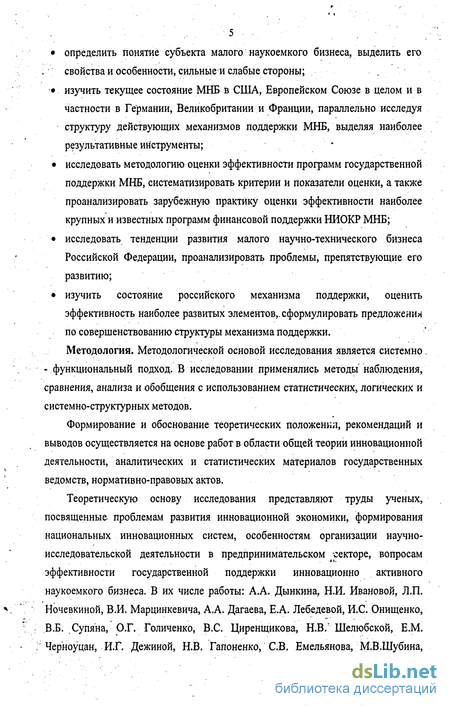 5

• определить понятие субъекта малого наукоемкого бизнеса, выделить его свойства и особенности, сильные и слабые стороны;

• изучить текущее состояние МНБ в США, Европейском Союзе в целом и в частности в Германии, Великобритании и Франции, параллельно исследуя структуру действующих механизмов поддержки МНБ, выделяя наиболее результативные инструменты;

• исследовать методологию оценки эффективности программ государственной поддержки МНБ, систематизировать критерии и показатели оценки, а также проанализировать зарубежную практику оценки эффективности наиболее крупных и известных программ финансовой поддержки НИОКР МНБ;

• исследовать тенденции развития малого научно-технического бизнеса Российской Федерации, проанализировать проблемы, препятствующие его развитию;

• изучить состояние российского механизма поддержки, оценить эффективность наиболее развитых элементов, сформулировать предложения по совершенствованию структуры механизма поддержки.

Методология. Методологической основой исследования является системно - функциональный подход. В исследовании применялись методы наблюдения, сравнения, анализа и обобщения с использованием статистических, логических и системно-структурных методов.

Формирование и обоснование теоретических положений, рекомендаций и выводов осуществляется на основе работ в области общей теории инновационной деятельности, аналитических и статистических материалов государственных ведомств, нормативно-правовых актов.

Теоретическую основу исследования представляют труды ученых, посвященные проблемам развития инновационной экономики, формирования национальных инновационных систем, особенностям организации научно-исследовательской деятельности в предпринимательском секторе, вопросам эффективности государственной поддержки инновационно активного наукоемкого бизнеса. В их числе работы: А.А. Дынкина, Н.И. Ивановой, Л.П. Ночевкиной, В.И. Марцинкевича, А.А. Дагаева, Е.А. Лебедевой, И.С. Онищенко, В.Б. Супяна, О.Г. Голиченко, В.С. Циренщикова, Н.В. Шелюбской, Е.М. Черноуцан, И.Г. Дежиной, Н.В. Гапоненко, С.В. Емельянова, М.В.Шубина,

dsLib.net
библиотека диссертаций